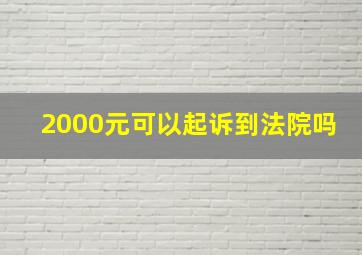 2000元可以起诉到法院吗